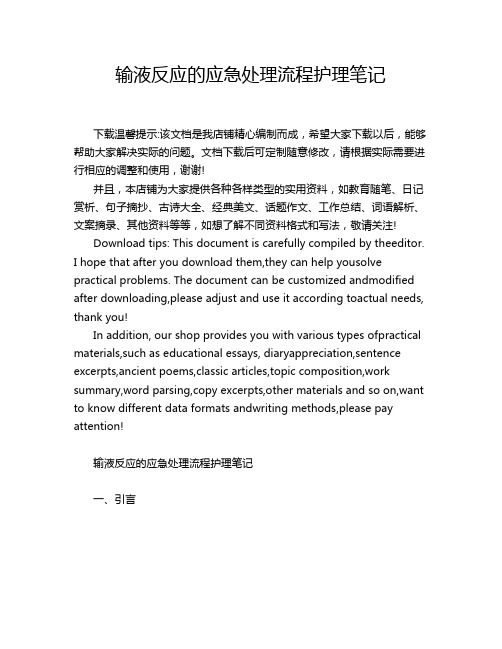 输液反应的应急处理流程护理笔记

下载温馨提示:该文档是我店铺精心编制而成，希望大家下载以后，能够帮助大家解决实际的问题。文档下载后可定制随意修改，请根据实际需要进行相应的调整和使用，谢谢!

并且，本店铺为大家提供各种各样类型的实用资料，如教育随笔、日记赏析、句子摘抄、古诗大全、经典美文、话题作文、工作总结、词语解析、文案摘录、其他资料等等，如想了解不同资料格式和写法，敬请关注!

Download tips: This document is carefully compiled by theeditor. I hope that after you download them,they can help yousolve practical problems. The document can be customized andmodified after downloading,please adjust and use it according toactual needs, thank you!

In addition, our shop provides you with various types ofpractical materials,such as educational essays, diaryappreciation,sentence excerpts,ancient poems,classic articles,topic composition,work summary,word parsing,copy excerpts,other materials and so on,want to know different data formats andwriting methods,please pay attention!

输液反应的应急处理流程护理笔记

一、引言